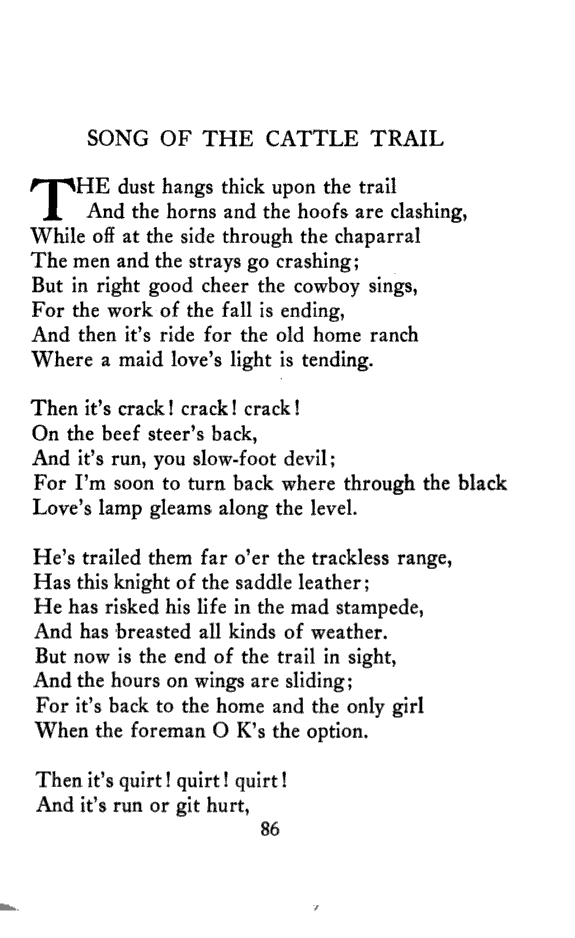 SONG OF THE CATTLE TRAIL

THE dust hangs thick upon the trail
And the horns and the hoofs are clashing,
While off at the side through the chaparral
The men and the strays go crashing;
But in right good cheer the cowboy sings,
For the work of the fall is ending,
And then it's ride for the old home ranch
Where a maid love's light is tending.

Then it's crack! crack! crack!
On the beef steer's back,
And it's run, you slow-foot devil;
For I'm soon to turn back where through the black
Love's lamp gleams along the level.

He's trailed them far o'er the trackless range,
Has this knight of the saddle leather;
He has risked his life in the mad stampede,
And has breasted all kinds of weather.
But now is the end of the trail in sight,
And the hours on wings are sliding;
For it's back to the home and the only girl
When the foreman O K's the option.

Then it's quirt! quirt! quirt!
And it's run or git hurt,

86